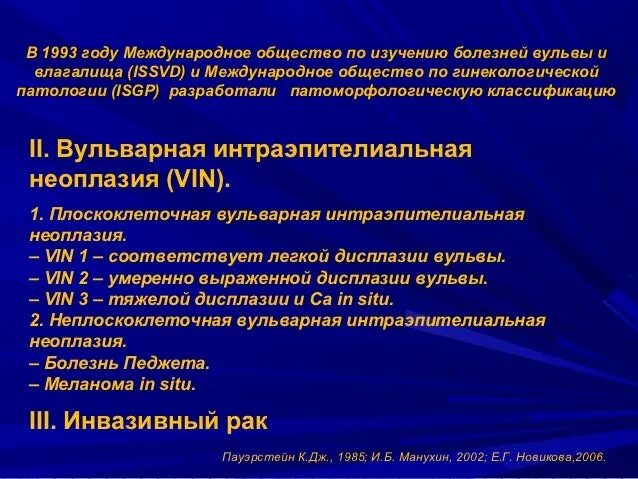 В 1993 году Международное общество по изучению болезней вульвы и влагалища (ISSVD) и Международное общество по гинекологической патологии (ISGP) разработали патоморфологическую классификацию

II. Вульварная интраэпителиальная неоплазия (VIN).

1. Плоскоклеточная вульварная интраэпителиальная неоплазия.
– VIN 1 – соответствует легкой дисплазии вульвы.
– VIN 2 – умеренно выраженной дисплазии вульвы.
– VIN 3 – тяжелой дисплазии и Ca in situ.
2. Неплоскоклеточная вульварная интраэпителиальная неоплазия.
– Болезнь Педжета.
– Меланома in situ.

III. Инвазивный рак

Пауэрстейн К.Дж., 1985; И.Б. Манухин, 2002; Е.Г. Новикова,2006.